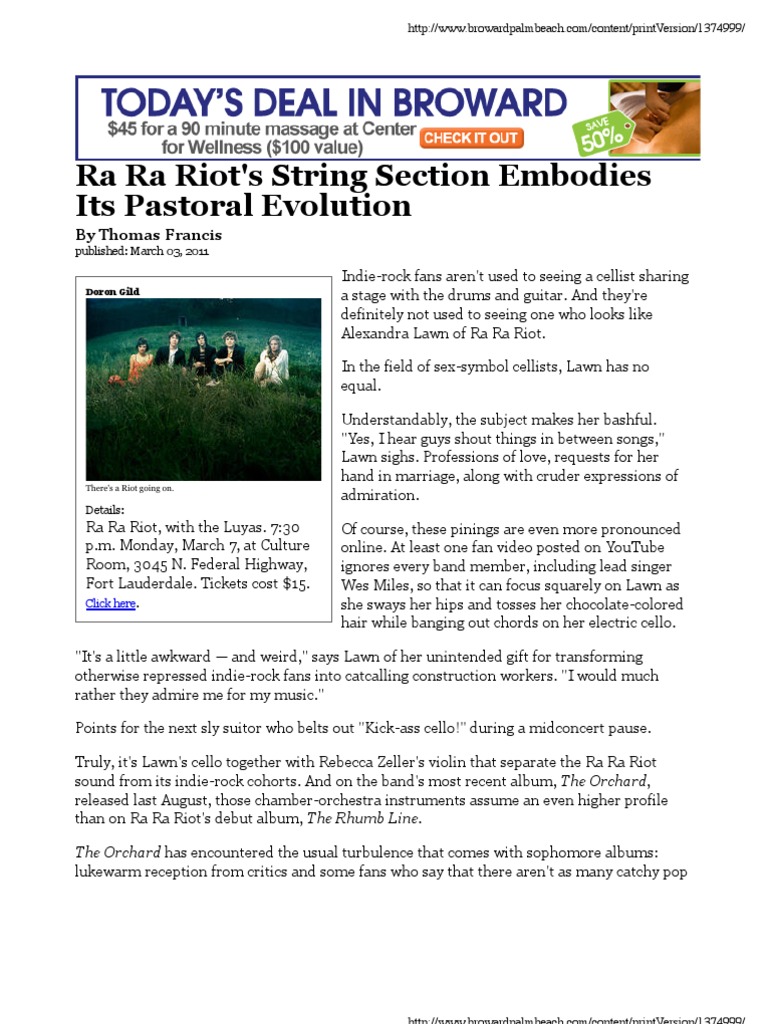 http://www.browardpalmbeach.com/content/printVersion/1374999/

TODAY'S DEAL IN BROWARD
$45 for a 90 minute massage at Center for Wellness ($100 value)
CHECK IT OUT
SAVE 50%

Ra Ra Riot's String Section Embodies Its Pastoral Evolution

By Thomas Francis
published: March 03, 2011

Doron Gild

There's a Riot going on.

Details:
Ra Ra Riot, with the Luyas. 7:30 p.m. Monday, March 7, at Culture Room, 3045 N. Federal Highway, Fort Lauderdale. Tickets cost $15. Click here.

Indie-rock fans aren't used to seeing a cellist sharing a stage with the drums and guitar. And they're definitely not used to seeing one who looks like Alexandra Lawn of Ra Ra Riot.

In the field of sex-symbol cellists, Lawn has no equal.

Understandably, the subject makes her bashful. "Yes, I hear guys shout things in between songs," Lawn sighs. Professions of love, requests for her hand in marriage, along with cruder expressions of admiration.

Of course, these pinings are even more pronounced online. At least one fan video posted on YouTube ignores every band member, including lead singer Wes Miles, so that it can focus squarely on Lawn as she sways her hips and tosses her chocolate-colored hair while banging out chords on her electric cello.

"It's a little awkward — and weird," says Lawn of her unintended gift for transforming otherwise repressed indie-rock fans into catcalling construction workers. "I would much rather they admire me for my music."

Points for the next sly suitor who belts out "Kick-ass cello!" during a midconcert pause.

Truly, it's Lawn's cello together with Rebecca Zeller's violin that separate the Ra Ra Riot sound from its indie-rock cohorts. And on the band's most recent album, The Orchard, released last August, those chamber-orchestra instruments assume an even higher profile than on Ra Ra Riot's debut album, The Rhumb Line.

The Orchard has encountered the usual turbulence that comes with sophomore albums: lukewarm reception from critics and some fans who say that there aren't as many catchy pop

http://www.browardpalmbeach.com/content/printVersion/1374999/